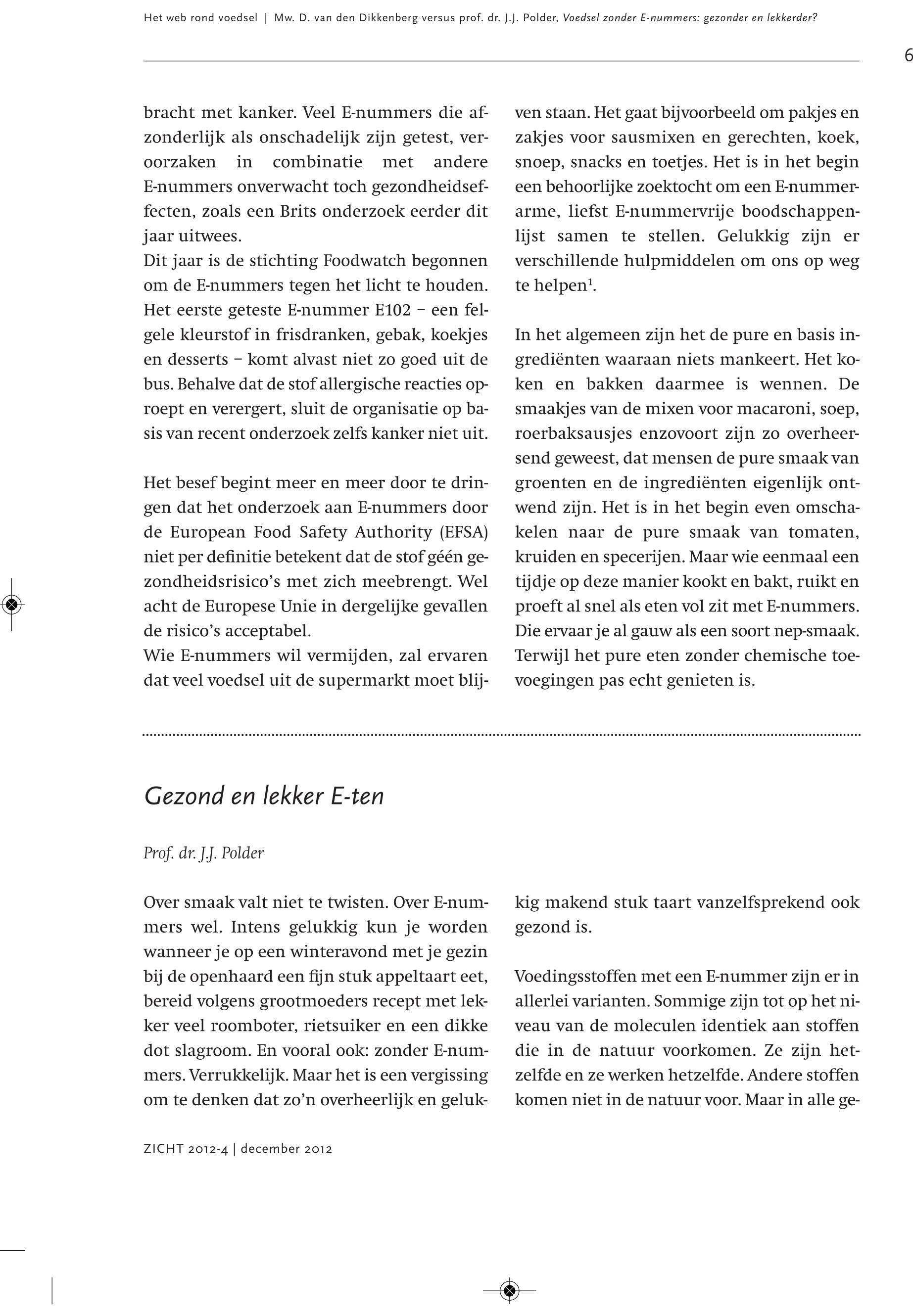 Het web rond voedsel | Mw. D. van den Dikkenberg versus prof. dr. J.J. Polder, Voedsel zonder E-nummers: gezonder en lekkerder?

6

bracht met kanker. Veel E-nummers die afzonderlijk als onschadelijk zijn getest, veroorzaken in combinatie met andere E-nummers onverwacht toch gezondheidseffecten, zoals een Brits onderzoek eerder dit jaar uitwees.
Dit jaar is de stichting Foodwatch begonnen om de E-nummers tegen het licht te houden. Het eerste geteste E-nummer E102 – een felgele kleurstof in frisdranken, gebak, koekjes en desserts – komt alvast niet zo goed uit de bus. Behalve dat de stof allergische reacties oproept en verergert, sluit de organisatie op basis van recent onderzoek zelfs kanker niet uit.

Het besef begint meer en meer door te dringen dat het onderzoek aan E-nummers door de European Food Safety Authority (EFSA) niet per definitie betekent dat de stof géén gezondheidsrisico's met zich meebrengt. Wel acht de Europese Unie in dergelijke gevallen de risico's acceptabel.
Wie E-nummers wil vermijden, zal ervaren dat veel voedsel uit de supermarkt moet blijven staan. Het gaat bijvoorbeeld om pakjes en zakjes voor sausmixen en gerechten, koek, snoep, snacks en toetjes. Het is in het begin een behoorlijke zoektocht om een E-nummerarme, liefst E-nummervrije boodschappenlijst samen te stellen. Gelukkig zijn er verschillende hulpmiddelen om ons op weg te helpen$^1$.

In het algemeen zijn het de pure en basis ingrediënten waaraan niets mankeert. Het koken en bakken daarmee is wennen. De smaakjes van de mixen voor macaroni, soep, roerbaksausjes enzovoort zijn zo overheersend geweest, dat mensen de pure smaak van groenten en de ingrediënten eigenlijk ontwend zijn. Het is in het begin even omschakelen naar de pure smaak van tomaten, kruiden en specerijen. Maar wie eenmaal een tijdje op deze manier kookt en bakt, ruikt en proeft al snel als eten vol zit met E-nummers. Die ervaar je al gauw als een soort nep-smaak. Terwijl het pure eten zonder chemische toevoegingen pas echt genieten is.

Gezond en lekker E-ten

Prof. dr. J.J. Polder

Over smaak valt niet te twisten. Over E-nummers wel. Intens gelukkig kun je worden wanneer je op een winteravond met je gezin bij de openhaard een fijn stuk appeltaart eet, bereid volgens grootmoeders recept met lekker veel roomboter, rietsuiker en een dikke dot slagroom. En vooral ook: zonder E-nummers. Verrukkelijk. Maar het is een vergissing om te denken dat zo'n overheerlijk en gelukkig makend stuk taart vanzelfsprekend ook gezond is.

Voedingsstoffen met een E-nummer zijn er in allerlei varianten. Sommige zijn tot op het niveau van de moleculen identiek aan stoffen die in de natuur voorkomen. Ze zijn hetzelfde en ze werken hetzelfde. Andere stoffen komen niet in de natuur voor. Maar in alle ge-

ZICHT 2012-4 | december 2012